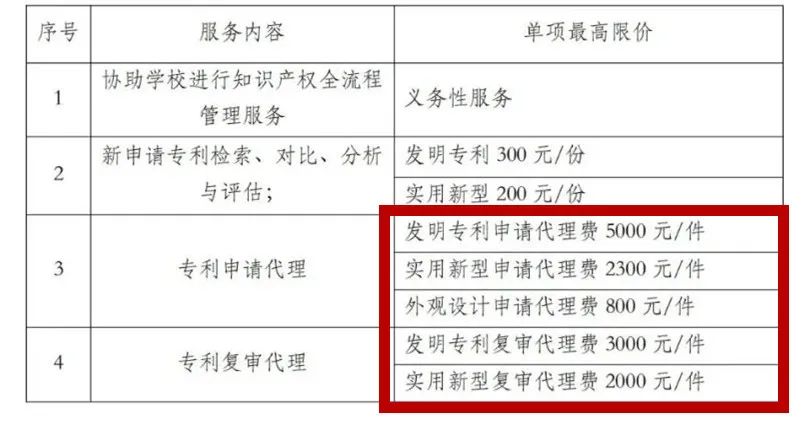 | 序号 | 服务内容 | 单项最高限价 |
|---|---|---|
| 1 | 协助学校进行知识产权全流程管理服务 | 义务性服务 |
| 2 | 新申请专利检索、对比、分析与评估； | 发明专利 300 元/份 |
| | | 实用新型 200 元/份 |
| 3 | 专利申请代理 | 发明专利申请代理费 5000 元/件 |
| | | 实用新型申请代理费 2300 元/件 |
| | | 外观设计申请代理费 800 元/件 |
| 4 | 专利复审代理 | 发明专利复审代理费 3000 元/件 |
| | | 实用新型复审代理费 2000 元/件 |